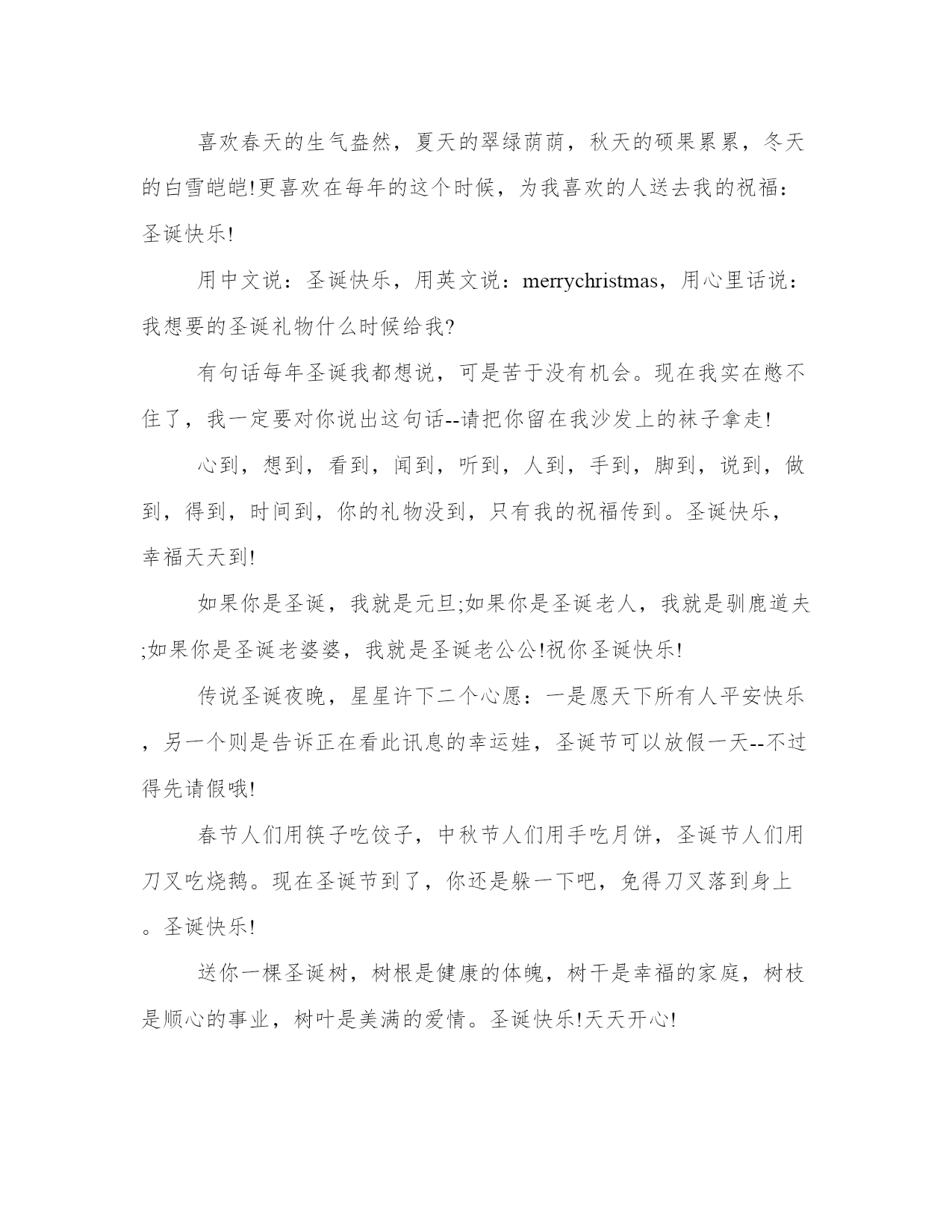 喜欢春天的生气盎然，夏天的翠绿荫荫，秋天的硕果累累，冬天的白雪皑皑!更喜欢在每年的这个时候，为我喜欢的人送去我的祝福：圣诞快乐!

用中文说：圣诞快乐，用英文说：merrychristmas，用心里话说：我想要的圣诞礼物什么时候给我?

有句话每年圣诞我都想说，可是苦于没有机会。现在我实在憋不住了，我一定要对你说出这句话--请把你留在我沙发上的袜子拿走!

心到，想到，看到，闻到，听到，人到，手到，脚到，说到，做到，得到，时间到，你的礼物没到，只有我的祝福传到。圣诞快乐，幸福天天到!

如果你是圣诞，我就是元旦;如果你是圣诞老人，我就是驯鹿道夫;如果你是圣诞老婆婆，我就是圣诞老公公!祝你圣诞快乐!

传说圣诞夜晚，星星许下二个心愿：一是愿天下所有人平安快乐，另一个则是告诉正在看此讯息的幸运娃，圣诞节可以放假一天--不过得先请假哦!

春节人们用筷子吃饺子，中秋节人们用手吃月饼，圣诞节人们用刀叉吃烧鹅。现在圣诞节到了，你还是躲一下吧，免得刀叉落到身上。圣诞快乐!

送你一棵圣诞树，树根是健康的体魄，树干是幸福的家庭，树枝是顺心的事业，树叶是美满的爱情。圣诞快乐!天天开心!